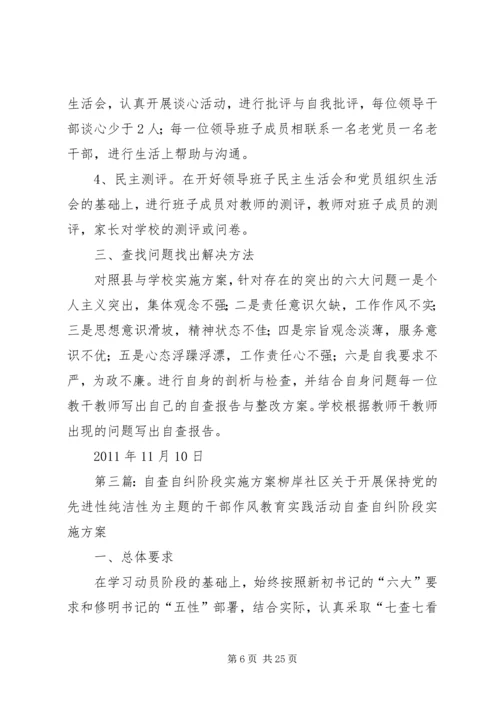 生活会，认真开展谈心活动，进行批评与自我批评，每位领导干部谈心少于2人；每一位领导班子成员相联系一名老党员一名老干部，进行生活上帮助与沟通。

4、民主测评。在开好领导班子民主生活会和党员组织生活会的基础上，进行班子成员对教师的测评，教师对班子成员的测评，家长对学校的测评或问卷。

三、查找问题找出解决方法

对照县与学校实施方案，针对存在的突出的六大问题一是个人主义突出，集体观念不强；二是责任意识欠缺，工作作风不实；三是思想意识滑坡，精神状态不佳；四是宗旨观念淡薄，服务意识不优；五是心态浮躁浮漂，工作责任心不强；六是自我要求不严，为政不廉。进行自身的剖析与检查，并结合自身问题每一位教干教师写出自己的自查报告与整改方案。学校根据教师干教师出现的问题写出自查报告。

2011年11月10日

第三篇：自查自纠阶段实施方案柳岸社区关于开展保持党的先进性纯洁性为主题的干部作风教育实践活动自查自纠阶段实施方案

一、总体要求

在学习动员阶段的基础上，始终按照新初书记的“六大”要求和修明书记的“五性”部署，结合实际，认真采取“七查七看

第6页 共25页